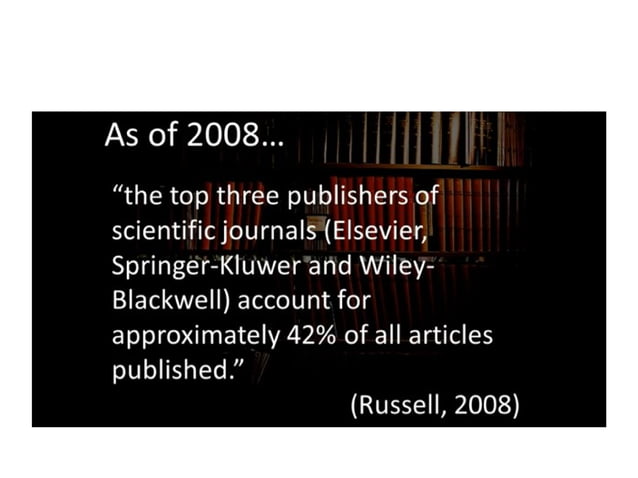 As of 2008...

"the top three publishers of scientific journals (Elsevier, Springer-Kluwer and Wiley-Blackwell) account for approximately 42% of all articles published."

(Russell, 2008)